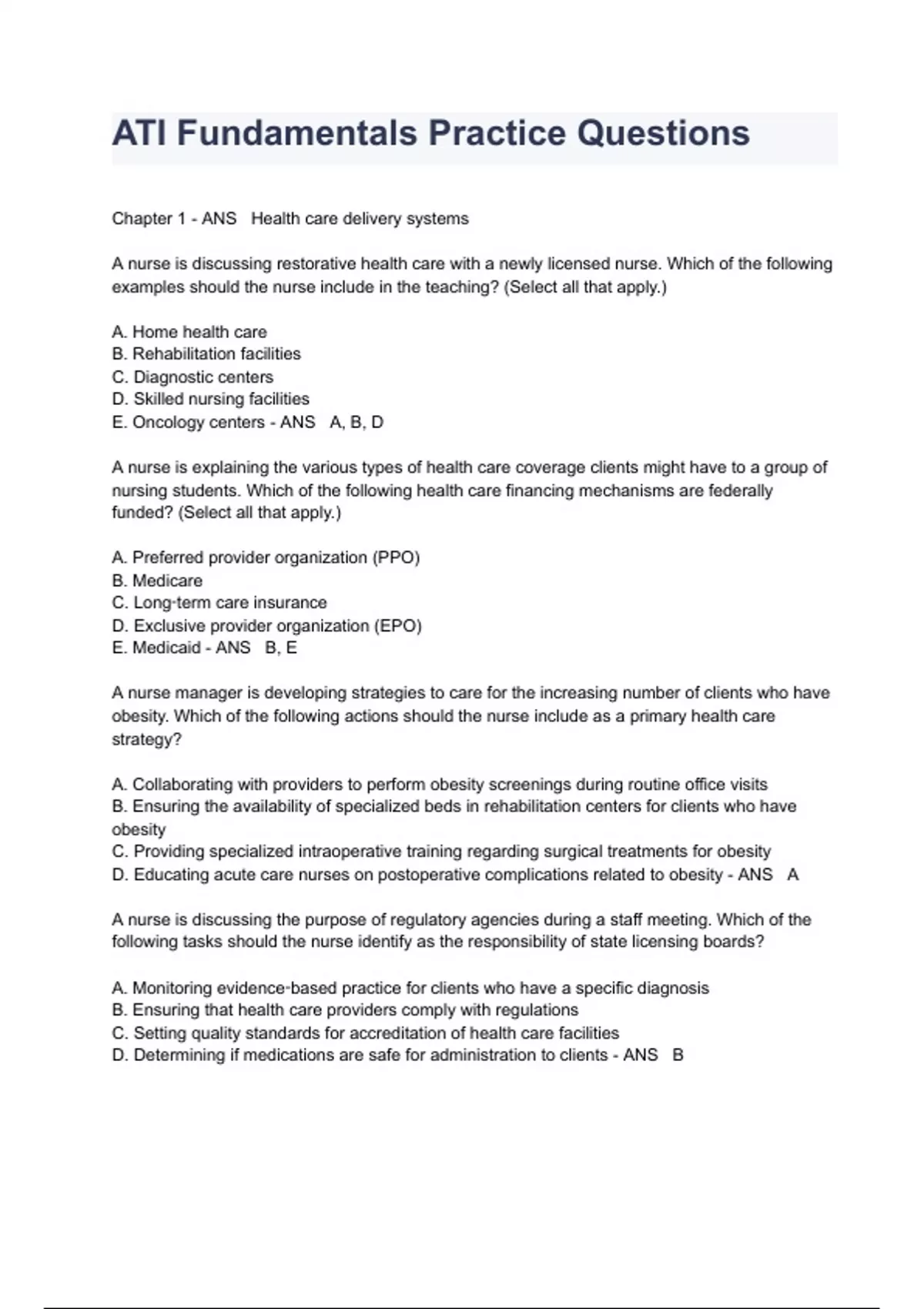 ATI Fundamentals Practice Questions

Chapter 1 - ANS   Health care delivery systems

A nurse is discussing restorative health care with a newly licensed nurse. Which of the following examples should the nurse include in the teaching? (Select all that apply.)

A. Home health care
B. Rehabilitation facilities
C. Diagnostic centers
D. Skilled nursing facilities
E. Oncology centers - ANS   A, B, D

A nurse is explaining the various types of health care coverage clients might have to a group of nursing students. Which of the following health care financing mechanisms are federally funded? (Select all that apply.)

A. Preferred provider organization (PPO)
B. Medicare
C. Long-term care insurance
D. Exclusive provider organization (EPO)
E. Medicaid - ANS   B, E

A nurse manager is developing strategies to care for the increasing number of clients who have obesity. Which of the following actions should the nurse include as a primary health care strategy?

A. Collaborating with providers to perform obesity screenings during routine office visits
B. Ensuring the availability of specialized beds in rehabilitation centers for clients who have obesity
C. Providing specialized intraoperative training regarding surgical treatments for obesity
D. Educating acute care nurses on postoperative complications related to obesity - ANS   A

A nurse is discussing the purpose of regulatory agencies during a staff meeting. Which of the following tasks should the nurse identify as the responsibility of state licensing boards?

A. Monitoring evidence-based practice for clients who have a specific diagnosis
B. Ensuring that health care providers comply with regulations
C. Setting quality standards for accreditation of health care facilities
D. Determining if medications are safe for administration to clients - ANS   B